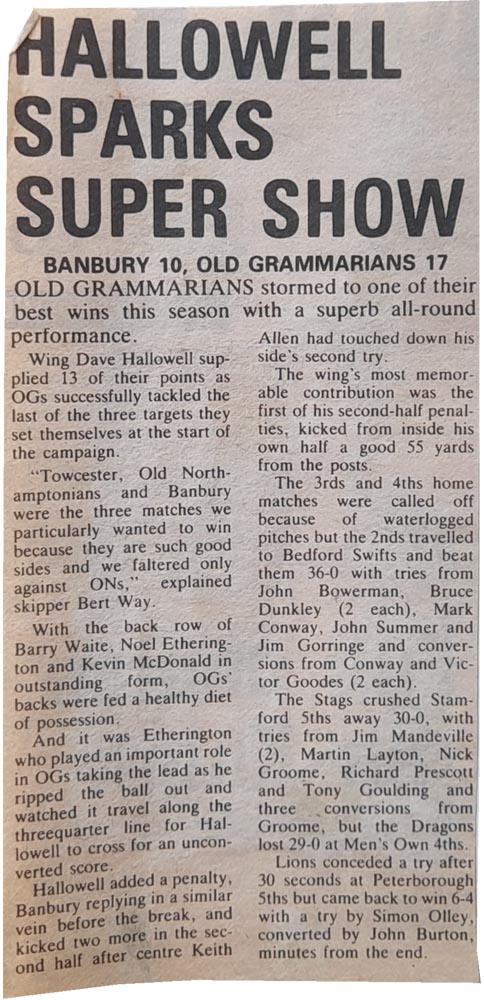 HALLOWELL SPARKS SUPER SHOW

BANBURY 10, OLD GRAMMARIANS 17

OLD GRAMMARIANS stormed to one of their best wins this season with a superb all-round performance.

Wing Dave Hallowell supplied 13 of their points as OGs successfully tackled the last of the three targets they set themselves at the start of the campaign.

"Towcester, Old Northamptonians and Banbury were the three matches we particularly wanted to win because they are such good sides and we faltered only against ONs," explained skipper Bert Way.

With the back row of Barry Waite, Noel Etherington and Kevin McDonald in outstanding form, OGs' backs were fed a healthy diet of possession.

And it was Etherington who played an important role in OGs taking the lead as he ripped the ball out and watched it travel along the threequarter line for Hallowell to cross for an unconverted score.

Hallowell added a penalty, Banbury replying in a similar vein before the break, and kicked two more in the second half after centre Keith Allen had touched down his side's second try.

The wing's most memorable contribution was the first of his second-half penalties, kicked from inside his own half a good 55 yards from the posts.

The 3rds and 4ths home matches were called off because of waterlogged pitches but the 2nds travelled to Bedford Swifts and beat them 36-0 with tries from John Bowerman, Bruce Dunkley (2 each), Mark Conway, John Summer and Jim Gorringe and conversions from Conway and Victor Goodes (2 each).

The Stags crushed Stamford 5ths away 30-0, with tries from Jim Mandeville (2), Martin Layton, Nick Groome, Richard Prescott and Tony Goulding and three conversions from Groome, but the Dragons lost 29-0 at Men's Own 4ths.

Lions conceded a try after 30 seconds at Peterborough 5ths but came back to win 6-4 with a try by Simon Olley, converted by John Burton, minutes from the end.